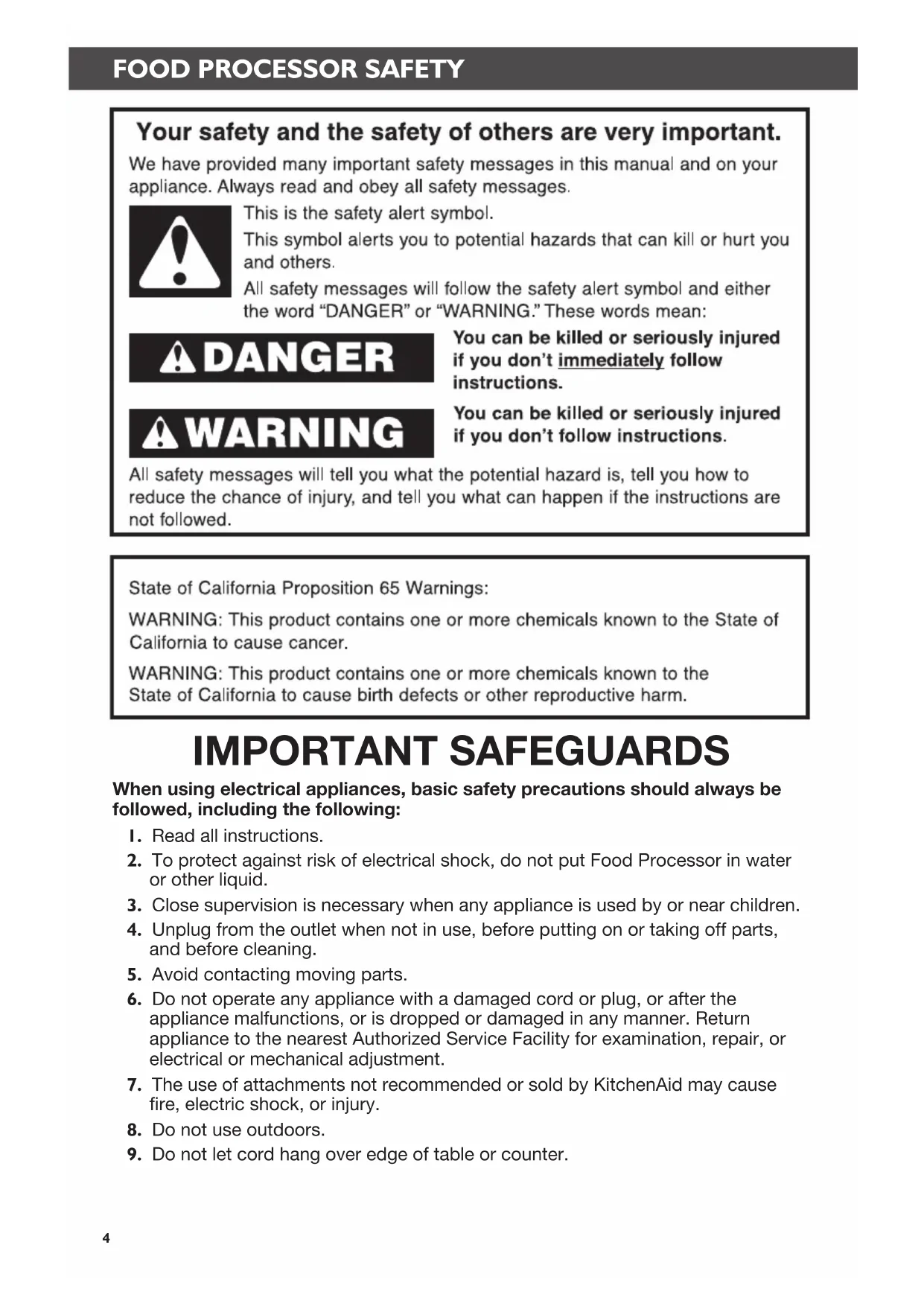 FOOD PROCESSOR SAFETY

Your safety and the safety of others are very important.

We have provided many important safety messages in this manual and on your appliance. Always read and obey all safety messages.

This is the safety alert symbol.

This symbol alerts you to potential hazards that can kill or hurt you and others.

All safety messages will follow the safety alert symbol and either the word "DANGER" or "WARNING." These words mean:

DANGER

You can be killed or seriously injured if you don't immediately follow instructions.

WARNING

You can be killed or seriously injured if you don't follow instructions.

All safety messages will tell you what the potential hazard is, tell you how to reduce the chance of injury, and tell you what can happen if the instructions are not followed.

State of California Proposition 65 Warnings:

WARNING: This product contains one or more chemicals known to the State of California to cause cancer.

WARNING: This product contains one or more chemicals known to the State of California to cause birth defects or other reproductive harm.

IMPORTANT SAFEGUARDS

When using electrical appliances, basic safety precautions should always be followed, including the following:

1. Read all instructions.
2. To protect against risk of electrical shock, do not put Food Processor in water or other liquid.
3. Close supervision is necessary when any appliance is used by or near children.
4. Unplug from the outlet when not in use, before putting on or taking off parts, and before cleaning.
5. Avoid contacting moving parts.
6. Do not operate any appliance with a damaged cord or plug, or after the appliance malfunctions, or is dropped or damaged in any manner. Return appliance to the nearest Authorized Service Facility for examination, repair, or electrical or mechanical adjustment.
7. The use of attachments not recommended or sold by KitchenAid may cause fire, electric shock, or injury.
8. Do not use outdoors.
9. Do not let cord hang over edge of table or counter.

4